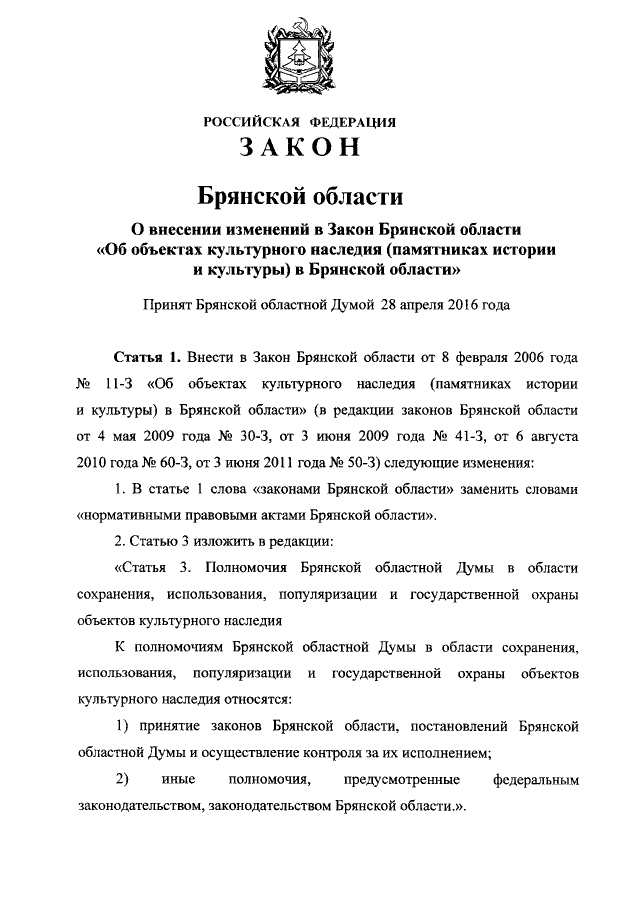 РОССИЙСКАЯ ФЕДЕРАЦИЯ
ЗАКОН

Брянской области

О внесении изменений в Закон Брянской области «Об объектах культурного наследия (памятниках истории и культуры) в Брянской области»

Принят Брянской областной Думой 28 апреля 2016 года

Статья 1. Внести в Закон Брянской области от 8 февраля 2006 года № 11-З «Об объектах культурного наследия (памятниках истории и культуры) в Брянской области» (в редакции законов Брянской области от 4 мая 2009 года № 30-З, от 3 июня 2009 года № 41-З, от 6 августа 2010 года № 60-З, от 3 июня 2011 года № 50-З) следующие изменения:

1. В статье 1 слова «законами Брянской области» заменить словами «нормативными правовыми актами Брянской области».

2. Статью 3 изложить в редакции:

«Статья 3. Полномочия Брянской областной Думы в области сохранения, использования, популяризации и государственной охраны объектов культурного наследия

К полномочиям Брянской областной Думы в области сохранения, использования, популяризации и государственной охраны объектов культурного наследия относятся:

1) принятие законов Брянской области, постановлений Брянской областной Думы и осуществление контроля за их исполнением;

2) иные полномочия, предусмотренные федеральным законодательством, законодательством Брянской области.».